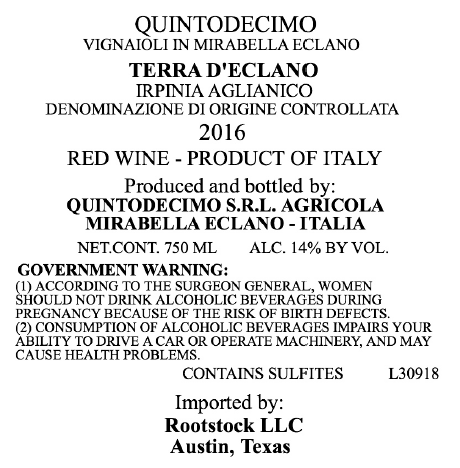 QUINTODECIMO
VIGNAIOLI IN MIRABELLA ECLANO

TERRA D'ECLANO
IRPINIA AGLIANICO
DENOMINAZIONE DI ORIGINE CONTROLLATA
2016

RED WINE - PRODUCT OF ITALY

Produced and bottled by:
QUINTODECIMO S.R.L. AGRICOLA
MIRABELLA ECLANO - ITALIA

NET.CONT. 750 ML ALC. 14% BY VOL.

GOVERNMENT WARNING:
(1) ACCORDING TO THE SURGEON GENERAL, WOMEN SHOULD NOT DRINK ALCOHOLIC BEVERAGES DURING PREGNANCY BECAUSE OF THE RISK OF BIRTH DEFECTS.
(2) CONSUMPTION OF ALCOHOLIC BEVERAGES IMPAIRS YOUR ABILITY TO DRIVE A CAR OR OPERATE MACHINERY, AND MAY CAUSE HEALTH PROBLEMS.

CONTAINS SULFITES L30918

Imported by:
Rootstock LLC
Austin, Texas